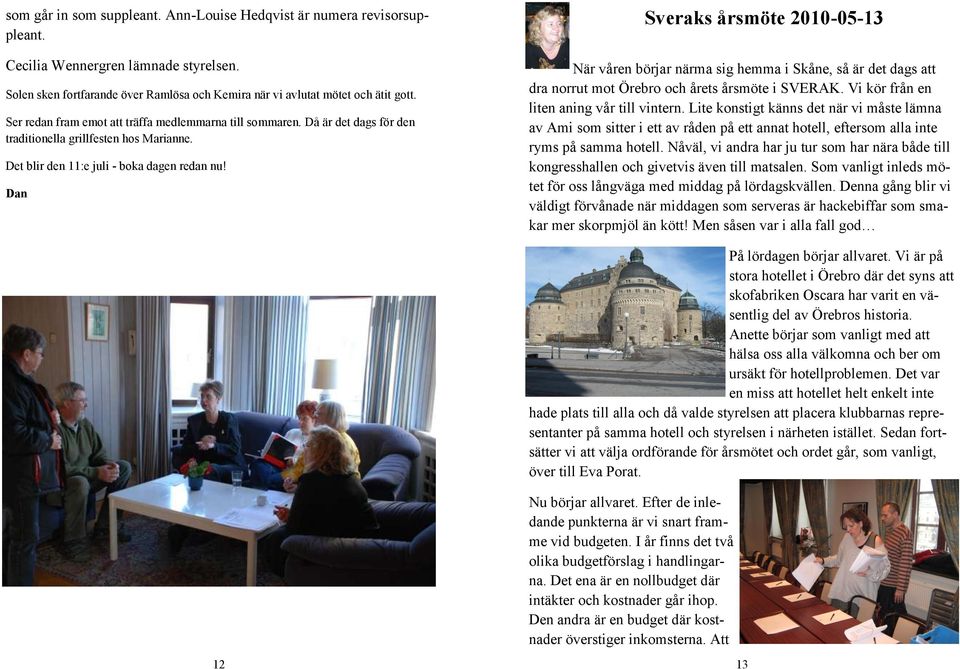 som går in som suppleant. Ann-Louise Hedqvist är numera revisorsuppleant.

Cecilia Wennergren lämnade styrelsen.

Solen sken fortfarande över Ramlösa och Kemira när vi avlutat mötet och ätit gott.

Ser redan fram emot att träffa medlemmarna till sommaren. Då är det dags för den traditionella grillfesten hos Marianne.

Det blir den 11:e juli - boka dagen redan nu!

Dan

12

Sveraks årsmöte 2010-05-13

När våren börjar närma sig hemma i Skåne, så är det dags att dra norrut mot Örebro och årets årsmöte i SVERAK. Vi kör från en liten aning vår till vintern. Lite konstigt känns det när vi måste lämna av Ami som sitter i ett av råden på ett annat hotell, eftersom alla inte ryms på samma hotell. Nåväl, vi andra har ju tur som har nära både till kongresshallen och givetvis även till matsalen. Som vanligt inleds mötet för oss långväga med middag på lördagskvällen. Denna gång blir vi väldigt förvånade när middagen som serveras är hackebiffar som smakar mer skorpmjöl än kött! Men såsen var i alla fall god…

På lördagen börjar allvaret. Vi är på stora hotellet i Örebro där det syns att skofabriken Oscara har varit en väsentlig del av Örebros historia. Anette börjar som vanligt med att hälsa oss alla välkomna och ber om ursäkt för hotellproblemen. Det var en miss att hotellet helt enkelt inte hade plats till alla och då valde styrelsen att placera klubbarnas representanter på samma hotell och styrelsen i närheten istället. Sedan fortsätter vi att välja ordförande för årsmötet och ordet går, som vanligt, över till Eva Porat.

Nu börjar allvaret. Efter de inledande punkterna är vi snart framme vid budgeten. I år finns det två olika budgetförslag i handlingarna. Det ena är en nollbudget där intäkter och kostnader går ihop. Den andra är en budget där kostnader överstiger inkomsterna. Att

13